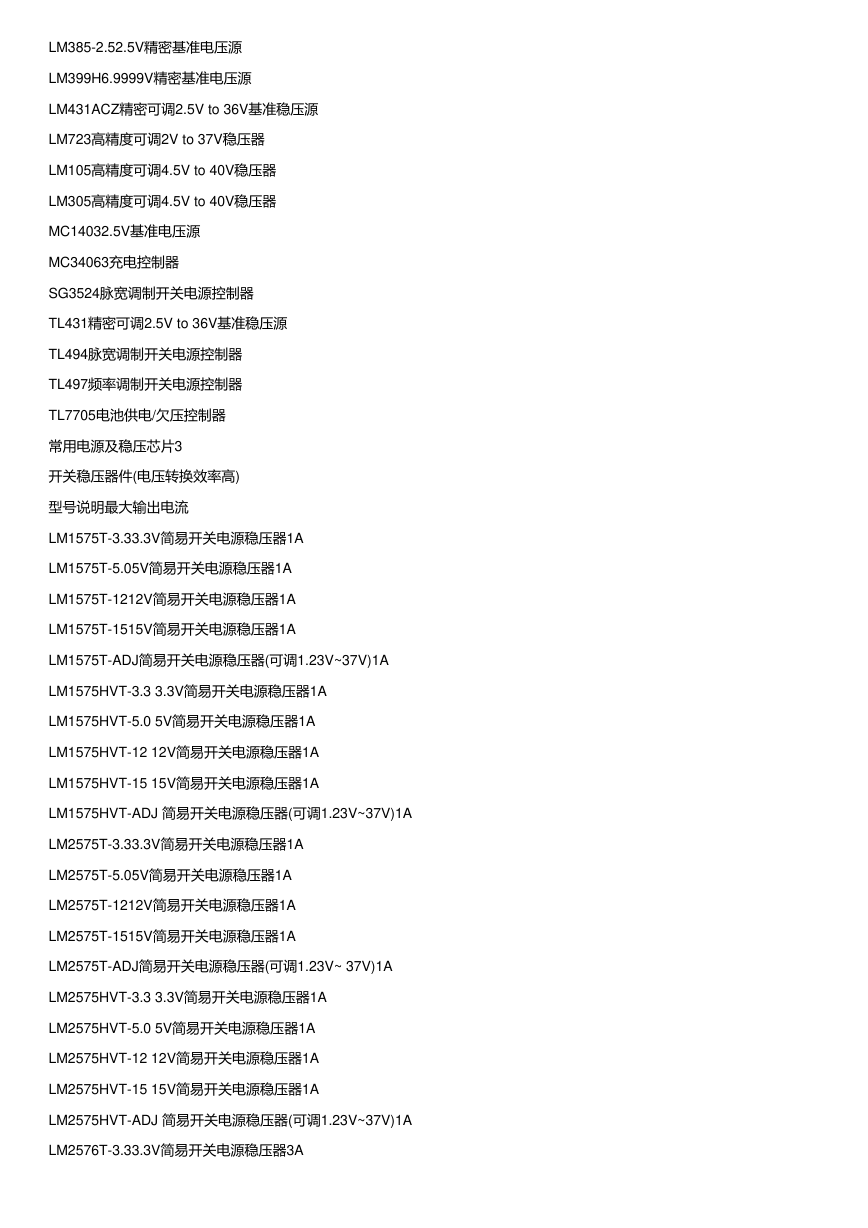 LM385-2.52.5V精密基准电压源

LM399H6.9999V精密基准电压源

LM431ACZ精密可调2.5V to 36V基准稳压源

LM723高精度可调2V to 37V稳压器

LM105高精度可调4.5V to 40V稳压器

LM305高精度可调4.5V to 40V稳压器

MC14032.5V基准电压源

MC34063充电控制器

SG3524脉宽调制开关电源控制器

TL431精密可调2.5V to 36V基准稳压源

TL494脉宽调制开关电源控制器

TL497频率调制开关电源控制器

TL7705电池供电/欠压控制器

常用电源及稳压芯片3

开关稳压器件(电压转换效率高)

型号说明最大输出电流

LM1575T-3.33.3V简易开关电源稳压器1A

LM1575T-5.05V简易开关电源稳压器1A

LM1575T-1212V简易开关电源稳压器1A

LM1575T-1515V简易开关电源稳压器1A

LM1575T-ADJ简易开关电源稳压器(可调1.23V~37V)1A

LM1575HVT-3.3 3.3V简易开关电源稳压器1A

LM1575HVT-5.0 5V简易开关电源稳压器1A

LM1575HVT-12 12V简易开关电源稳压器1A

LM1575HVT-15 15V简易开关电源稳压器1A

LM1575HVT-ADJ 简易开关电源稳压器(可调1.23V~37V)1A

LM2575T-3.33.3V简易开关电源稳压器1A

LM2575T-5.05V简易开关电源稳压器1A

LM2575T-1212V简易开关电源稳压器1A

LM2575T-1515V简易开关电源稳压器1A

LM2575T-ADJ简易开关电源稳压器(可调1.23V~ 37V)1A

LM2575HVT-3.3 3.3V简易开关电源稳压器1A

LM2575HVT-5.0 5V简易开关电源稳压器1A

LM2575HVT-12 12V简易开关电源稳压器1A

LM2575HVT-15 15V简易开关电源稳压器1A

LM2575HVT-ADJ 简易开关电源稳压器(可调1.23V~37V)1A

LM2576T-3.33.3V简易开关电源稳压器3A